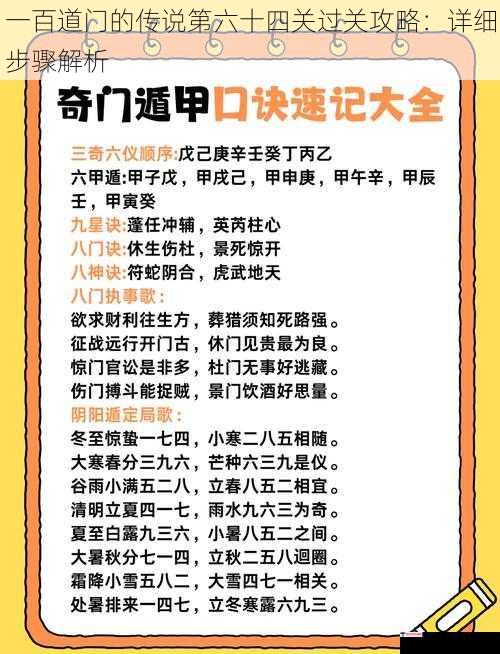 一百道门的传说第六十四关过关攻略：详细步骤解析

奇门遁甲口诀速记大全

三奇六仪顺序:戊己庚辛壬癸丁丙乙
六甲遁:甲子戊，甲戌己，甲申庚，甲午辛，甲辰壬，甲寅癸
九星诀:蓬任冲辅，英芮柱心
八门诀:休生伤杜，景死惊开
八神诀:符蛇阴合，虎武地天
八门执事歌:
欲求财利往生方，葬猎须知死路强。
征战远行开门古，休门见贵最为良。
惊门官讼是非多，杜门无事好逃藏。
伤门搏斗能捉贼，景门饮酒好思量。
阴阳遁定局歌:
冬至惊蛰一七四，小寒二八五相随。
大寒春分三九六，芒种六三九是仪。
谷雨小满五二八，立春八五二相宜。
清明立夏四一七，雨水九六三为奇。
夏至白露九三六，小暑八五二之间。
大暑秋分七一四，立秋二五八迴圈。
霜降小雪五八二，大雪四七一相关。
处暑排来一四七，立冬寒露六九三。